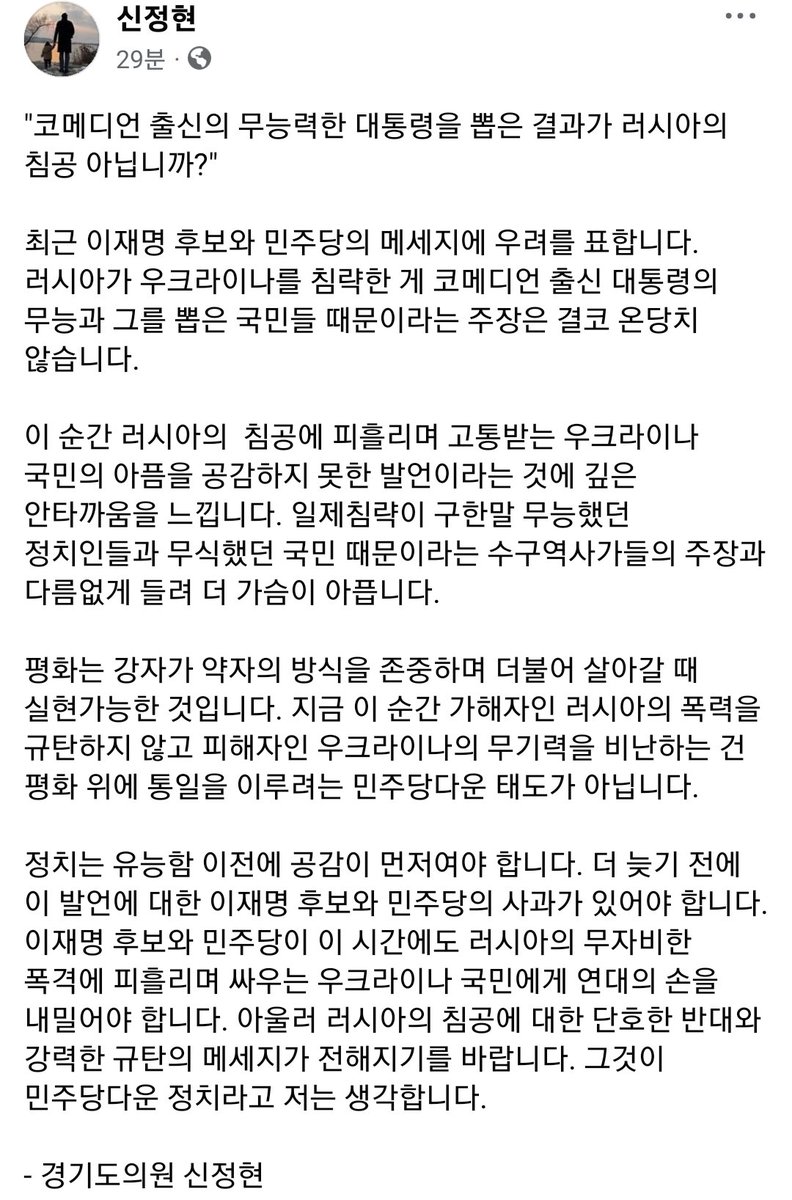 신정현
29분 ·

"코메디언 출신의 무능력한 대통령을 뽑은 결과가 러시아의 침공 아닙니까?"

최근 이재명 후보와 민주당의 메세지에 우려를 표합니다. 러시아가 우크라이나를 침략한 게 코메디언 출신 대통령의 무능과 그를 뽑은 국민들 때문이라는 주장은 결코 온당치 않습니다.

이 순간 러시아의 침공에 피흘리며 고통받는 우크라이나 국민의 아픔을 공감하지 못한 발언이라는 것에 깊은 안타까움을 느낍니다. 일제침략이 구한말 무능했던 정치인들과 무식했던 국민 때문이라는 수구역사가들의 주장과 다름없게 들려 더 가슴이 아픕니다.

평화는 강자가 약자의 방식을 존중하며 더불어 살아갈 때 실현가능한 것입니다. 지금 이 순간 가해자인 러시아의 폭력을 규탄하지 않고 피해자인 우크라이나의 무기력을 비난하는 건 평화 위에 통일을 이루려는 민주당다운 태도가 아닙니다.

정치는 유능함 이전에 공감이 먼저여야 합니다. 더 늦기 전에 이 발언에 대한 이재명 후보와 민주당의 사과가 있어야 합니다. 이재명 후보와 민주당이 이 시간에도 러시아의 무자비한 폭격에 피흘리며 싸우는 우크라이나 국민에게 연대의 손을 내밀어야 합니다. 아울러 러시아의 침공에 대한 단호한 반대와 강력한 규탄의 메세지가 전해지기를 바랍니다. 그것이 민주당다운 정치라고 저는 생각합니다.

- 경기도의원 신정현